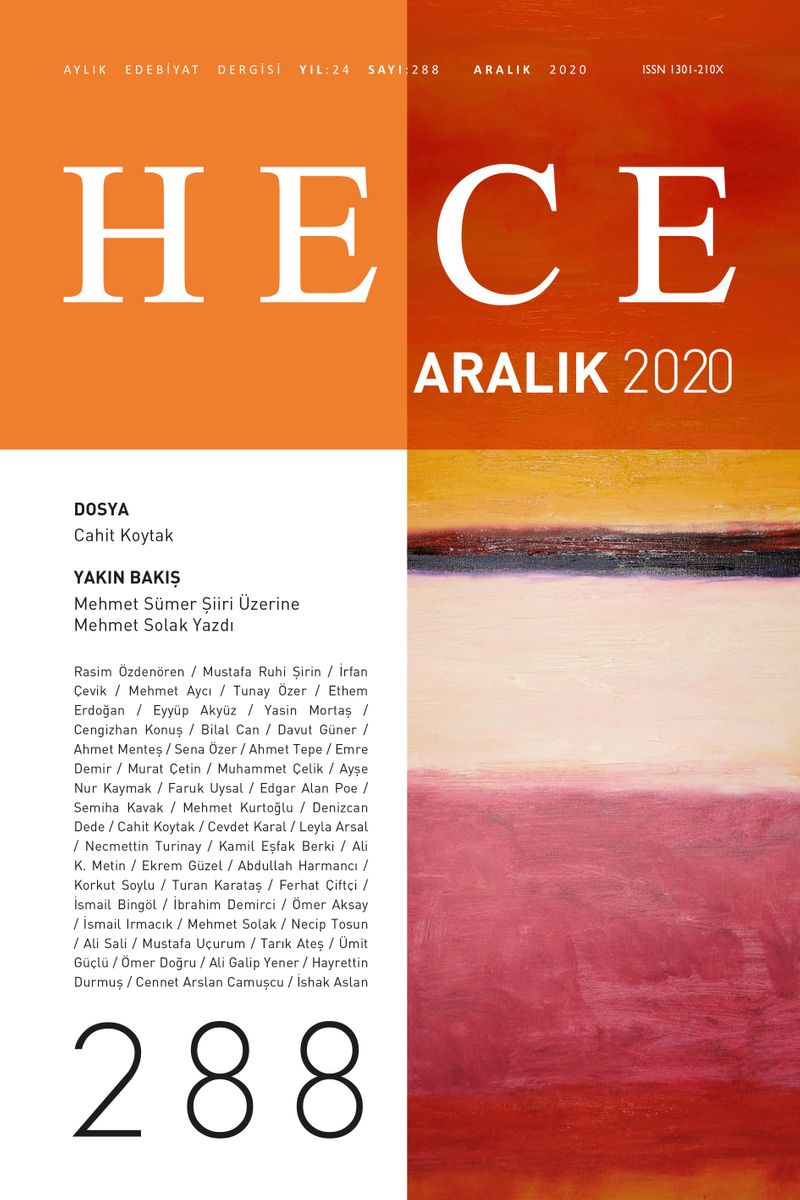 AYLIK EDEBİYAT DERGİSİ YIL:24 SAYI:288 ARALIK 2020 ISSN 1301-210X

HECE

ARALIK 2020

DOSYA
Cahit Koytak

YAKIN BAKIŞ
Mehmet Sümer Şiiri Üzerine
Mehmet Solak Yazdı

Rasim Özdenören / Mustafa Ruhi Şirin / İrfan Çevik / Mehmet Aycı / Tunay Özer / Ethem Erdoğan / Eyyüp Akyüz / Yasin Mortaş / Cengizhan Konuş / Bilal Can / Davut Güner / Ahmet Menteş / Sena Özer / Ahmet Tepe / Emre Demir / Murat Çetin / Muhammet Çelik / Ayşe Nur Kaymak / Faruk Uysal / Edgar Alan Poe / Semiha Kavak / Mehmet Kurtoğlu / Denizcan Dede / Cahit Koytak / Cevdet Karal / Leyla Arsal / Necmettin Turinay / Kamil Eşfak Berki / Ali K. Metin / Ekrem Güzel / Abdullah Harmancı / Korkut Soylu / Turan Karataş / Ferhat Çiftçi / İsmail Bingöl / İbrahim Demirci / Ömer Aksay / İsmail Irmacık / Mehmet Solak / Necip Tosun / Ali Sali / Mustafa Uçurum / Tarık Ateş / Ümit Güçlü / Ömer Doğru / Ali Galip Yener / Hayrettin Durmuş / Cennet Arslan Camuşcu / İshak Aslan

288